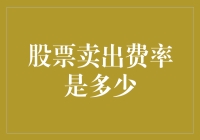 股票卖出费率是多少